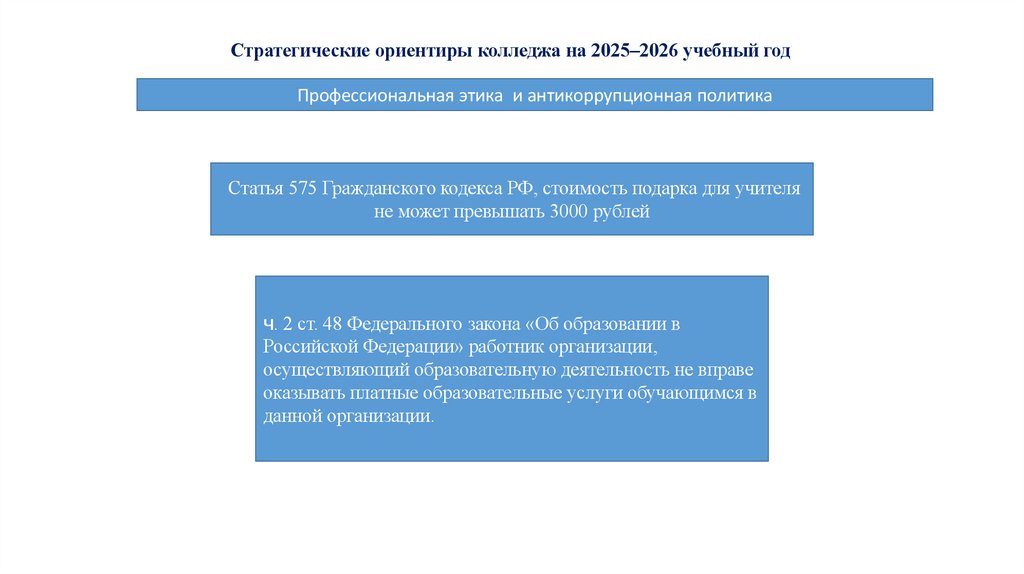 Стратегические ориентиры колледжа на 2025–2026 учебный год

Профессиональная этика и антикоррупционная политика

Статья 575 Гражданского кодекса РФ, стоимость подарка для учителя не может превышать 3000 рублей

ч. 2 ст. 48 Федерального закона «Об образовании в Российской Федерации» работник организации, осуществляющий образовательную деятельность не вправе оказывать платные образовательные услуги обучающимся в данной организации.